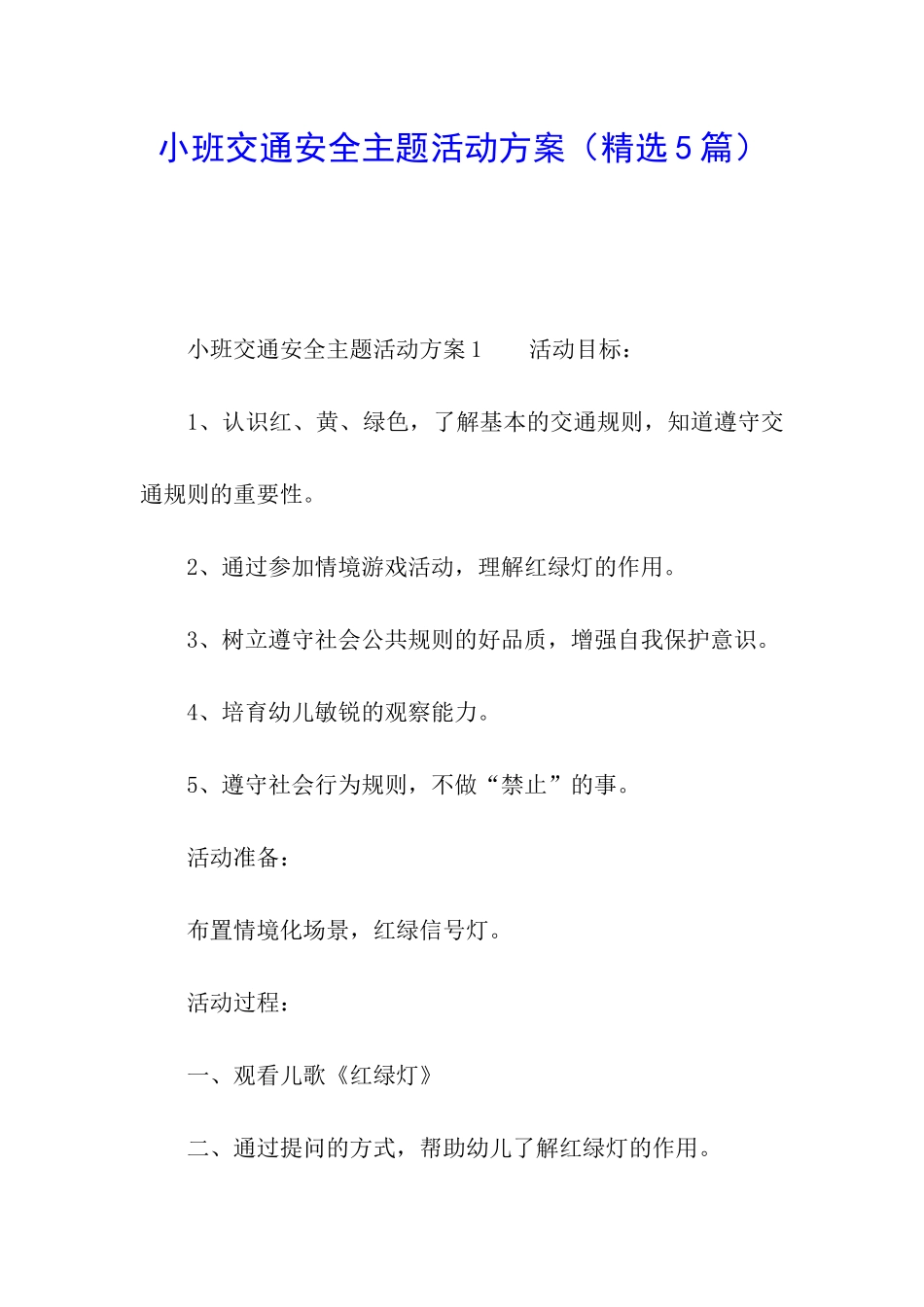 小班交通安全主题活动方案（精选5篇）

小班交通安全主题活动方案1　　活动目标：

1、认识红、黄、绿色，了解基本的交通规则，知道遵守交通规则的重要性。

2、通过参加情境游戏活动，理解红绿灯的作用。

3、树立遵守社会公共规则的好品质，增强自我保护意识。

4、培育幼儿敏锐的观察能力。

5、遵守社会行为规则，不做“禁止”的事。

活动准备：

布置情境化场景，红绿信号灯。

活动过程：

一、观看儿歌《红绿灯》

二、通过提问的方式，帮助幼儿了解红绿灯的作用。